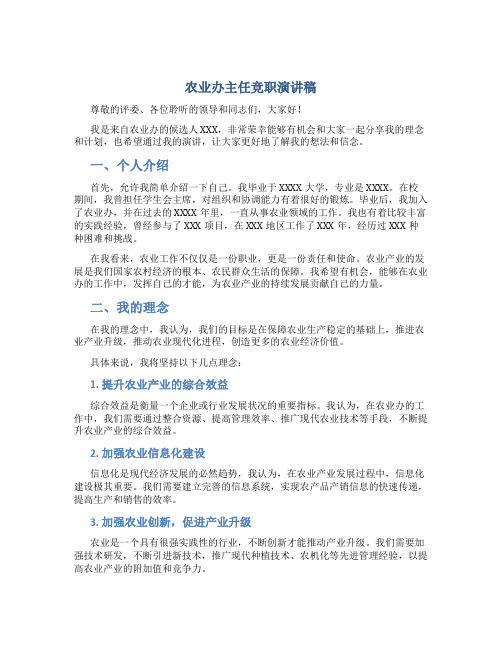 农业办主任竞职演讲稿

尊敬的评委、各位聆听的领导和同志们，大家好！

我是来自农业办的候选人XXX，非常荣幸能够有机会和大家一起分享我的理念和计划，也希望通过我的演讲，让大家更好地了解我的想法和信念。

一、个人介绍

首先，允许我简单介绍一下自己。我毕业于XXXX大学，专业是XXXX。在校期间，我曾担任学生会主席，对组织和协调能力有着很好的锻炼。毕业后，我加入了农业办，并在过去的XXXX年里，一直从事农业领域的工作。我也有着比较丰富的实践经验，曾经参与了XXX项目，在XXX地区工作了XXX年，经历过XXX种种困难和挑战。

在我看来，农业工作不仅仅是一份职业，更是一份责任和使命。农业产业的发展是我们国家农村经济的根本、农民群众生活的保障。我希望有机会，能够在农业办的工作中，发挥自己的才能，为农业产业的持续发展贡献自己的力量。

二、我的理念

在我的理念中，我认为，我们的目标是在保障农业生产稳定的基础上，推进农业产业升级，推动农业现代化进程，创造更多的农业经济价值。

具体来说，我将坚持以下几点理念：

1. 提升农业产业的综合效益

综合效益是衡量一个企业或行业发展状况的重要指标。我认为，在农业办的工作中，我们需要通过整合资源、提高管理效率、推广现代农业技术等手段，不断提升农业产业的综合效益。

2. 加强农业信息化建设

信息化是现代经济发展的必然趋势，我认为，在农业产业发展过程中，信息化建设极其重要。我们需要建立完善的信息系统，实现农产品产销信息的快速传递，提高生产和销售的效率。

3. 加强农业创新，促进产业升级

农业是一个具有很强实践性的行业，不断创新才能推动产业升级。我们需要加强技术研发，不断引进新技术，推广现代种植技术、农机化等先进管理经验，以提高农业产业的附加值和竞争力。